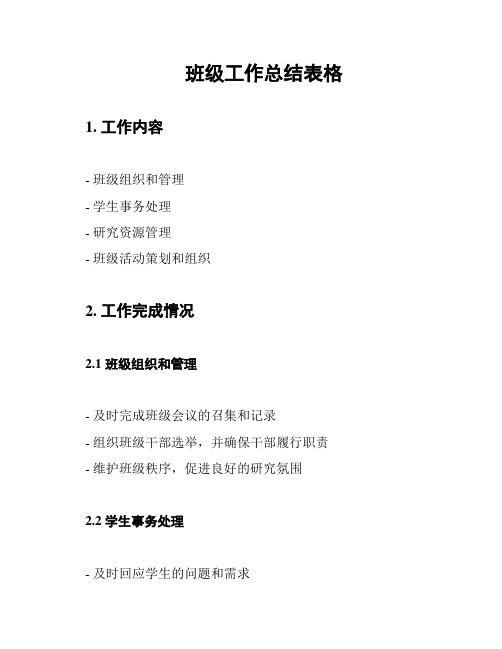 班级工作总结表格

1. 工作内容

- 班级组织和管理
- 学生事务处理
- 研究资源管理
- 班级活动策划和组织

2. 工作完成情况

2.1 班级组织和管理

- 及时完成班级会议的召集和记录
- 组织班级干部选举，并确保干部履行职责
- 维护班级秩序，促进良好的研究氛围

2.2 学生事务处理

- 及时回应学生的问题和需求